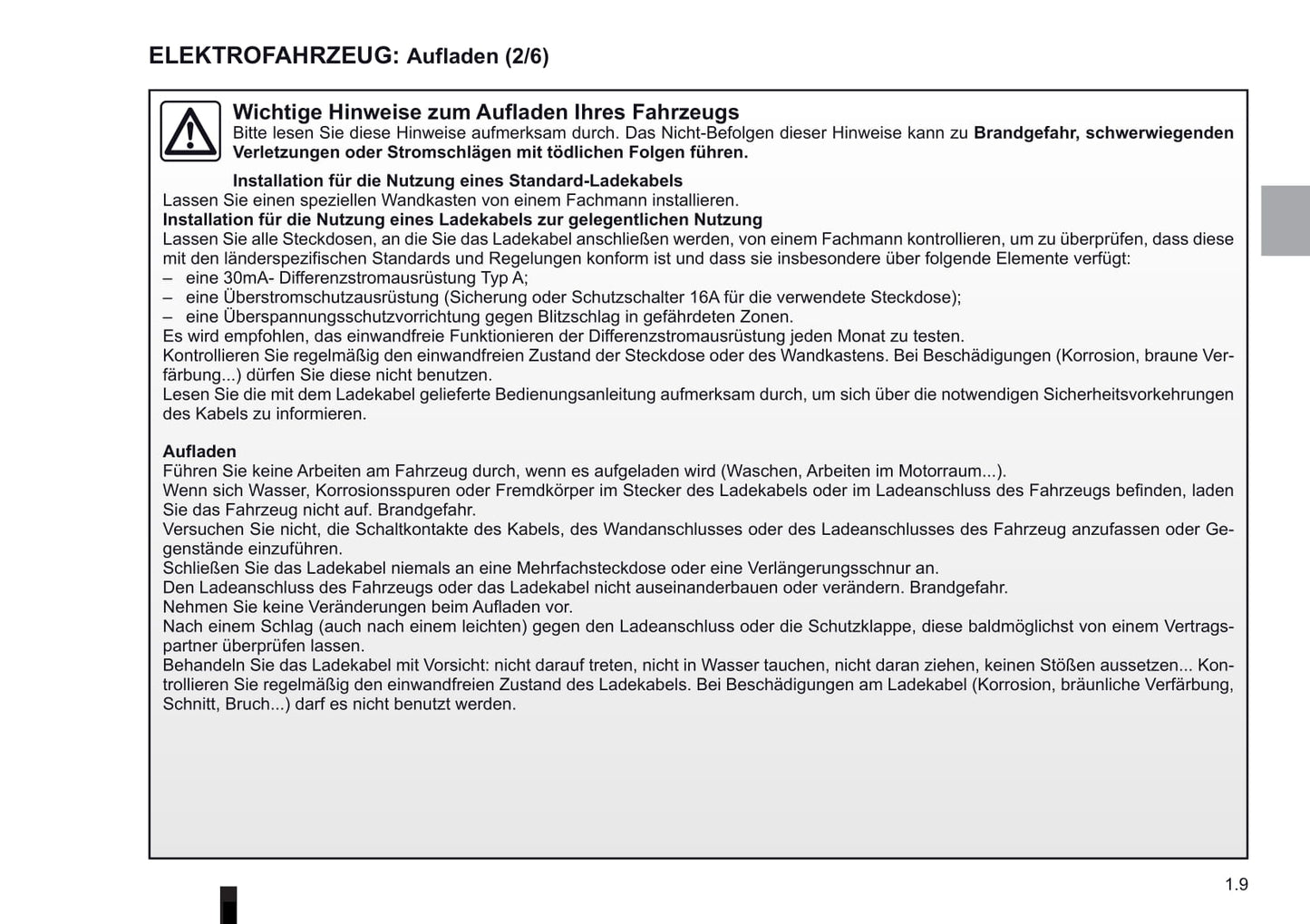 ELEKTROFAHRZEUG: Aufladen (2/6)

Wichtige Hinweise zum Aufladen Ihres Fahrzeugs
Bitte lesen Sie diese Hinweise aufmerksam durch. Das Nicht-Befolgen dieser Hinweise kann zu Brandgefahr, schwerwiegenden Verletzungen oder Stromschlägen mit tödlichen Folgen führen.

Installation für die Nutzung eines Standard-Ladekabels
Lassen Sie einen speziellen Wandkasten von einem Fachmann installieren.
Installation für die Nutzung eines Ladekabels zur gelegentlichen Nutzung
Lassen Sie alle Steckdosen, an die Sie das Ladekabel anschließen werden, von einem Fachmann kontrollieren, um zu überprüfen, dass diese mit den länderspezifischen Standards und Regelungen konform ist und dass sie insbesondere über folgende Elemente verfügt:
– eine 30mA- Differenzstromausrüstung Typ A;
– eine Überstromschutzausrüstung (Sicherung oder Schutzschalter 16A für die verwendete Steckdose);
– eine Überspannungsschutzvorrichtung gegen Blitzschlag in gefährdeten Zonen.
Es wird empfohlen, das einwandfreie Funktionieren der Differenzstromausrüstung jeden Monat zu testen.
Kontrollieren Sie regelmäßig den einwandfreien Zustand der Steckdose oder des Wandkastens. Bei Beschädigungen (Korrosion, braune Verfärbung...) dürfen Sie diese nicht benutzen.
Lesen Sie die mit dem Ladekabel gelieferte Bedienungsanleitung aufmerksam durch, um sich über die notwendigen Sicherheitsvorkehrungen des Kabels zu informieren.

Aufladen
Führen Sie keine Arbeiten am Fahrzeug durch, wenn es aufgeladen wird (Waschen, Arbeiten im Motorraum...).
Wenn sich Wasser, Korrosionsspuren oder Fremdkörper im Stecker des Ladekabels oder im Ladeanschluss des Fahrzeugs befinden, laden Sie das Fahrzeug nicht auf. Brandgefahr.
Versuchen Sie nicht, die Schaltkontakte des Kabels, des Wandanschlusses oder des Ladeanschlusses des Fahrzeug anzufassen oder Gegenstände einzuführen.
Schließen Sie das Ladekabel niemals an eine Mehrfachsteckdose oder eine Verlängerungsschnur an.
Den Ladeanschluss des Fahrzeugs oder das Ladekabel nicht auseinanderbauen oder verändern. Brandgefahr.
Nehmen Sie keine Veränderungen beim Aufladen vor.
Nach einem Schlag (auch nach einem leichten) gegen den Ladeanschluss oder die Schutzklappe, diese baldmöglichst von einem Vertragspartner überprüfen lassen.
Behandeln Sie das Ladekabel mit Vorsicht: nicht darauf treten, nicht in Wasser tauchen, nicht daran ziehen, keinen Stößen aussetzen... Kontrollieren Sie regelmäßig den einwandfreien Zustand des Ladekabels. Bei Beschädigungen am Ladekabel (Korrosion, bräunliche Verfärbung, Schnitt, Bruch...) darf es nicht benutzt werden.

1.9